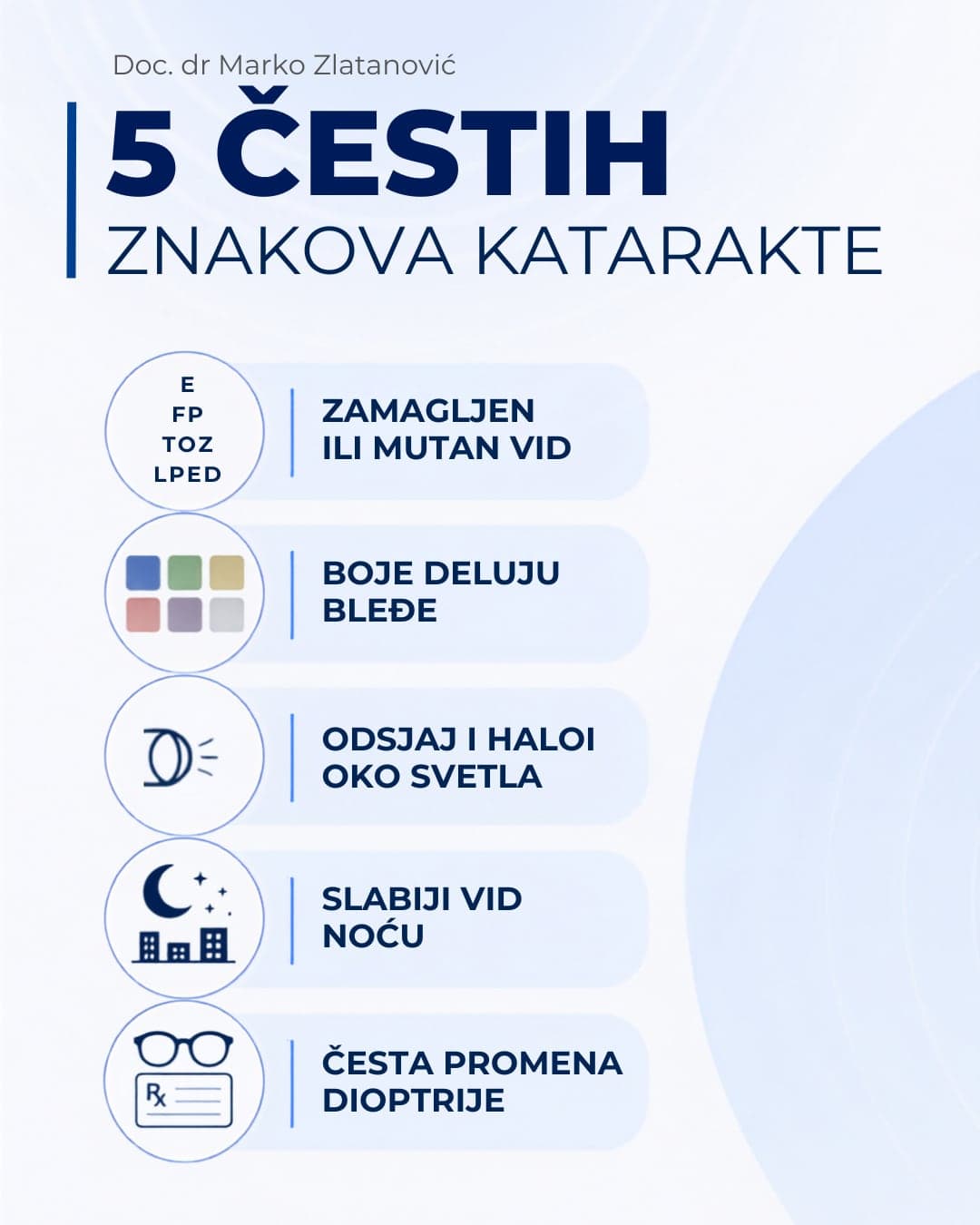 Doc. dr Marko Zlatanović

5 ČESTIH
ZNAKOVA KATARAKTE

E
FP
TOZ
LPED

ZAMAGLJEN ILI MUTAN VID

BOJE DELUJU BLEĐE

ODSJAJ I HALOI OKO SVETLA

SLABIJI VID NOĆU

Rx

ČESTA PROMENA DIOPTRIJE